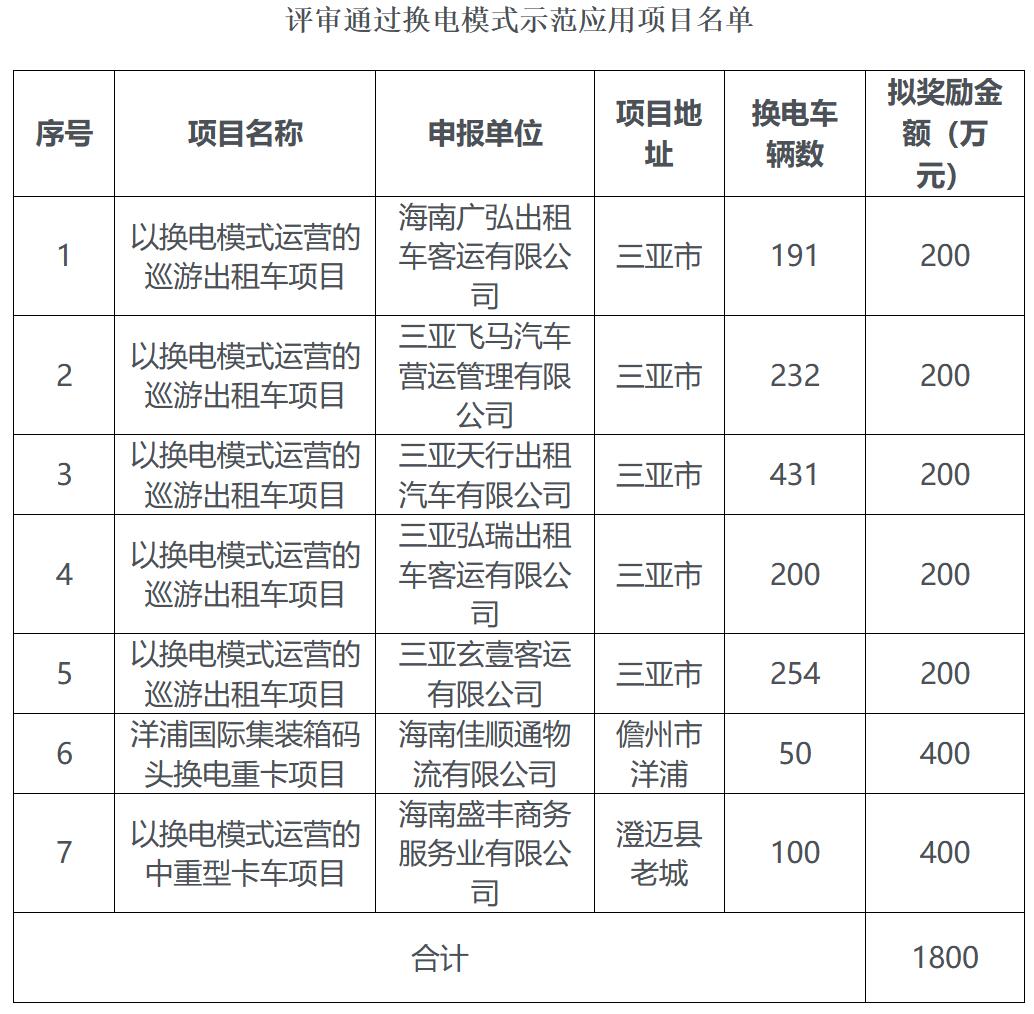 评审通过换电模式示范应用项目名单

| 序号 | 项目名称 | 申报单位 | 项目地址 | 换电车辆数 | 拟奖励金额（万元） |
|---|---|---|---|---|---|
| 1 | 以换电模式运营的巡游出租车项目 | 海南广弘出租车客运有限公司 | 三亚市 | 191 | 200 |
| 2 | 以换电模式运营的巡游出租车项目 | 三亚飞马汽车营运管理有限公司 | 三亚市 | 232 | 200 |
| 3 | 以换电模式运营的巡游出租车项目 | 三亚天行出租汽车有限公司 | 三亚市 | 431 | 200 |
| 4 | 以换电模式运营的巡游出租车项目 | 三亚弘瑞出租车客运有限公司 | 三亚市 | 200 | 200 |
| 5 | 以换电模式运营的巡游出租车项目 | 三亚玄壹客运有限公司 | 三亚市 | 254 | 200 |
| 6 | 洋浦国际集装箱码头换电重卡项目 | 海南佳顺通物流有限公司 | 儋州市洋浦 | 50 | 400 |
| 7 | 以换电模式运营的中重型卡车项目 | 海南盛丰商务服务业有限公司 | 澄迈县老城 | 100 | 400 |
| 合计 | | | | | 1800 |